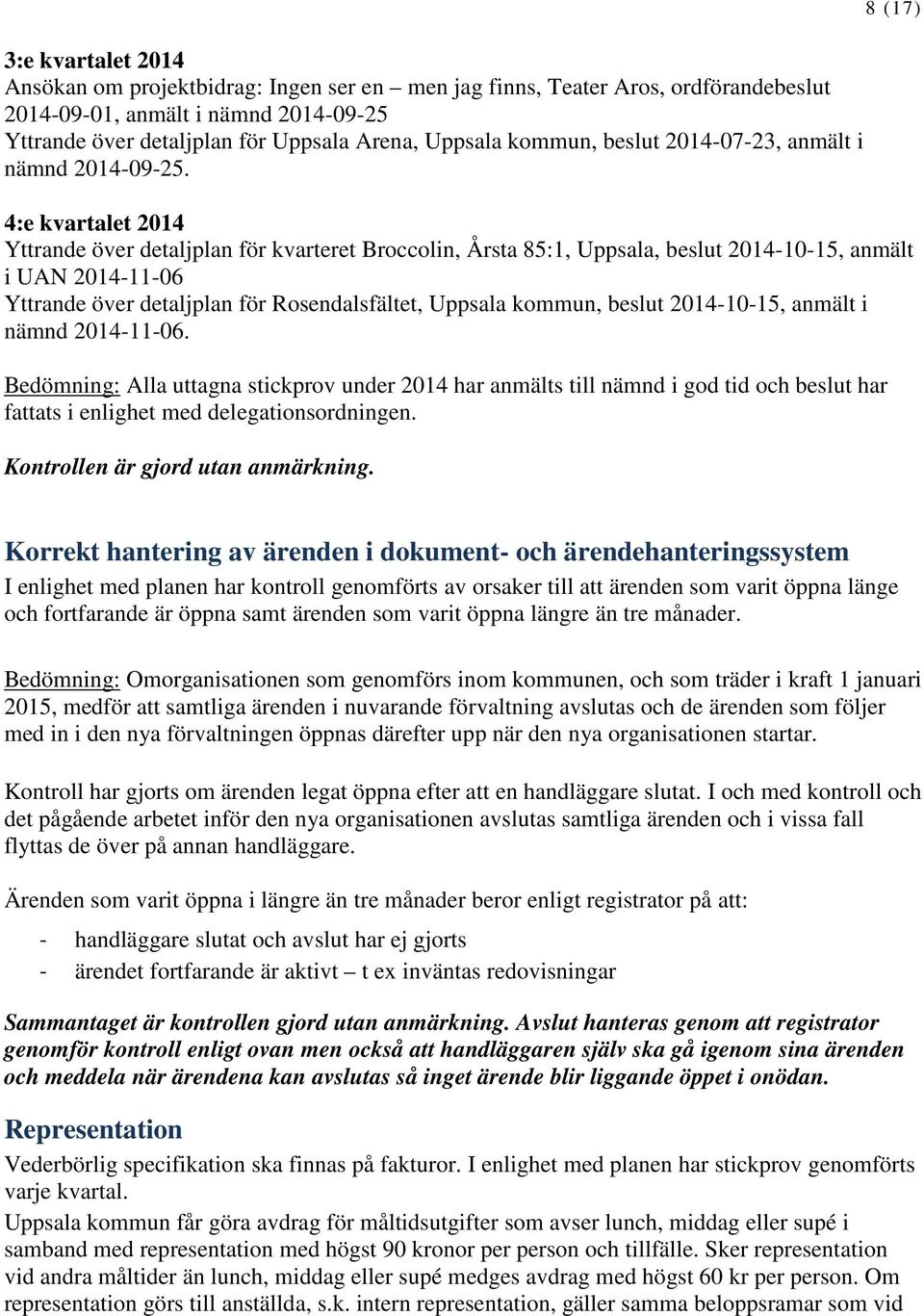 8 (17)

3:e kvartalet 2014
Ansökan om projektbidrag: Ingen ser en – men jag finns, Teater Aros, ordförandebeslut 2014-09-01, anmält i nämnd 2014-09-25
Yttrande över detaljplan för Uppsala Arena, Uppsala kommun, beslut 2014-07-23, anmält i nämnd 2014-09-25.

4:e kvartalet 2014
Yttrande över detaljplan för kvarteret Broccolin, Årsta 85:1, Uppsala, beslut 2014-10-15, anmält i UAN 2014-11-06
Yttrande över detaljplan för Rosendalsfältet, Uppsala kommun, beslut 2014-10-15, anmält i nämnd 2014-11-06.

Bedömning: Alla uttagna stickprov under 2014 har anmälts till nämnd i god tid och beslut har fattats i enlighet med delegationsordningen.

Kontrollen är gjord utan anmärkning.

Korrekt hantering av ärenden i dokument- och ärendehanteringssystem
I enlighet med planen har kontroll genomförts av orsaker till att ärenden som varit öppna länge och fortfarande är öppna samt ärenden som varit öppna längre än tre månader.

Bedömning: Omorganisationen som genomförs inom kommunen, och som träder i kraft 1 januari 2015, medför att samtliga ärenden i nuvarande förvaltning avslutas och de ärenden som följer med in i den nya förvaltningen öppnas därefter upp när den nya organisationen startar.

Kontroll har gjorts om ärenden legat öppna efter att en handläggare slutat. I och med kontroll och det pågående arbetet inför den nya organisationen avslutas samtliga ärenden och i vissa fall flyttas de över på annan handläggare.

Ärenden som varit öppna i längre än tre månader beror enligt registrator på att:
- handläggare slutat och avslut har ej gjorts
- ärendet fortfarande är aktivt – t ex inväntas redovisningar

Sammantaget är kontrollen gjord utan anmärkning. Avslut hanteras genom att registrator genomför kontroll enligt ovan men också att handläggaren själv ska gå igenom sina ärenden och meddela när ärendena kan avslutas så inget ärende blir liggande öppet i onödan.

Representation
Vederbörlig specifikation ska finnas på fakturor. I enlighet med planen har stickprov genomförts varje kvartal.
Uppsala kommun får göra avdrag för måltidsutgifter som avser lunch, middag eller supé i samband med representation med högst 90 kronor per person och tillfälle. Sker representation vid andra måltider än lunch, middag eller supé medges avdrag med högst 60 kr per person. Om representation görs till anställda, s.k. intern representation, gäller samma beloppsramar som vid